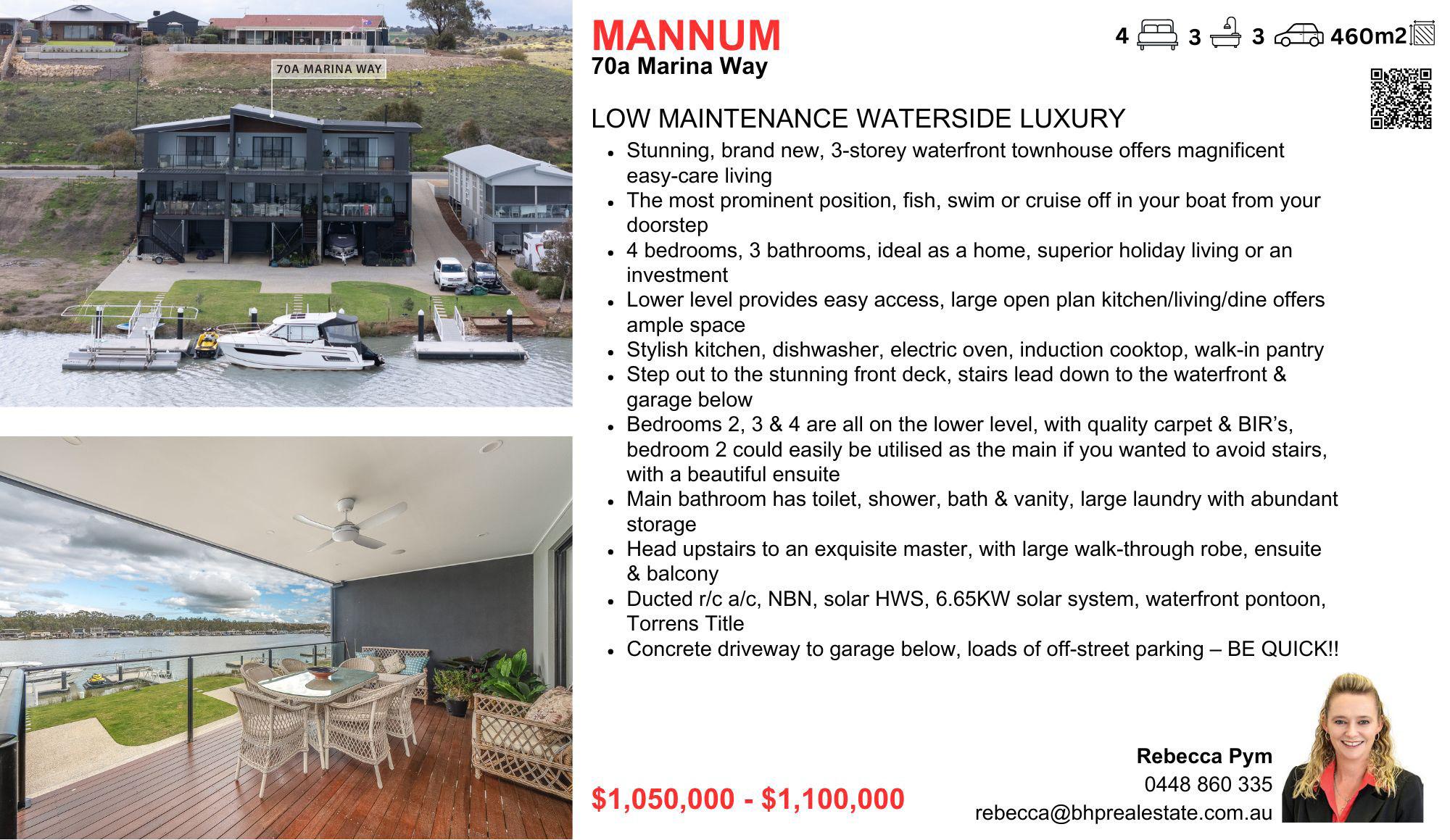 70A MARINA WAY

MANNUM
70a Marina Way

4 3 3 460m2

LOW MAINTENANCE WATERSIDE LUXURY

- Stunning, brand new, 3-storey waterfront townhouse offers magnificent easy-care living
- The most prominent position, fish, swim or cruise off in your boat from your doorstep
- 4 bedrooms, 3 bathrooms, ideal as a home, superior holiday living or an investment
- Lower level provides easy access, large open plan kitchen/living/dine offers ample space
- Stylish kitchen, dishwasher, electric oven, induction cooktop, walk-in pantry
- Step out to the stunning front deck, stairs lead down to the waterfront & garage below
- Bedrooms 2, 3 & 4 are all on the lower level, with quality carpet & BIR’s, bedroom 2 could easily be utilised as the main if you wanted to avoid stairs, with a beautiful ensuite
- Main bathroom has toilet, shower, bath & vanity, large laundry with abundant storage
- Head upstairs to an exquisite master, with large walk-through robe, ensuite & balcony
- Ducted r/c a/c, NBN, solar HWS, 6.65KW solar system, waterfront pontoon, Torrens Title
- Concrete driveway to garage below, loads of off-street parking – BE QUICK!!

$1,050,000 - $1,100,000

Rebecca Pym
0448 860 335
rebecca@bhprealestate.com.au